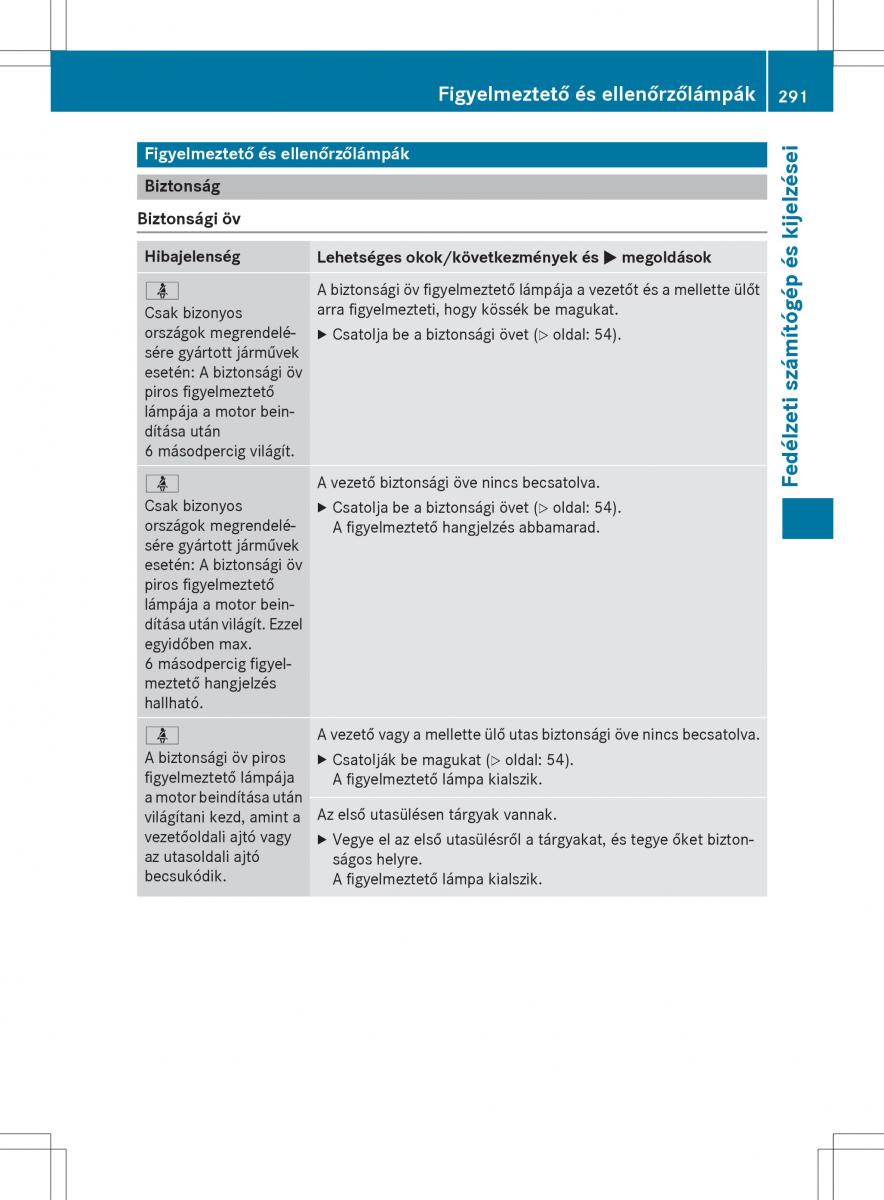 Figyelmeztető és ellenőrzőlámpák 291

Fedélzeti számítógép és kijelzései

Figyelmeztető és ellenőrzőlámpák

Biztonság

Biztonsági öv

| Hibajelenség | Lehetséges okok/következmények és ▶ megoldások |
|---|---|
| Csak bizonyos országok megrendelésére gyártott járművek esetén: A biztonsági öv piros figyelmeztető lámpája a motor beindítása után 6 másodpercig világít. | A biztonsági öv figyelmeztető lámpája a vezetőt és a mellette ülőt arra figyelmezteti, hogy kössék be magukat. ▶ Csatolja be a biztonsági övet (▷ oldal: 54). |
| Csak bizonyos országok megrendelésére gyártott járművek esetén: A biztonsági öv piros figyelmeztető lámpája a motor beindítása után világít. Ezzel egyidőben max. 6 másodpercig figyelmeztető hangjelzés hallható. | A vezető biztonsági öve nincs becsatolva. ▶ Csatolja be a biztonsági övet (▷ oldal: 54). A figyelmeztető hangjelzés abbamarad. |
| A biztonsági öv piros figyelmeztető lámpája a motor beindítása után világítani kezd, amint a vezetőoldali ajtó vagy az utasoldali ajtó becsukódik. | A vezető vagy a mellette ülő utas biztonsági öve nincs becsatolva. ▶ Csatolják be magukat (▷ oldal: 54). A figyelmeztető lámpa kialszik. |
| | Az első utasülésen tárgyak vannak. ▶ Vegye el az első utasülésről a tárgyakat, és tegye őket biztonságos helyre. A figyelmeztető lámpa kialszik. |